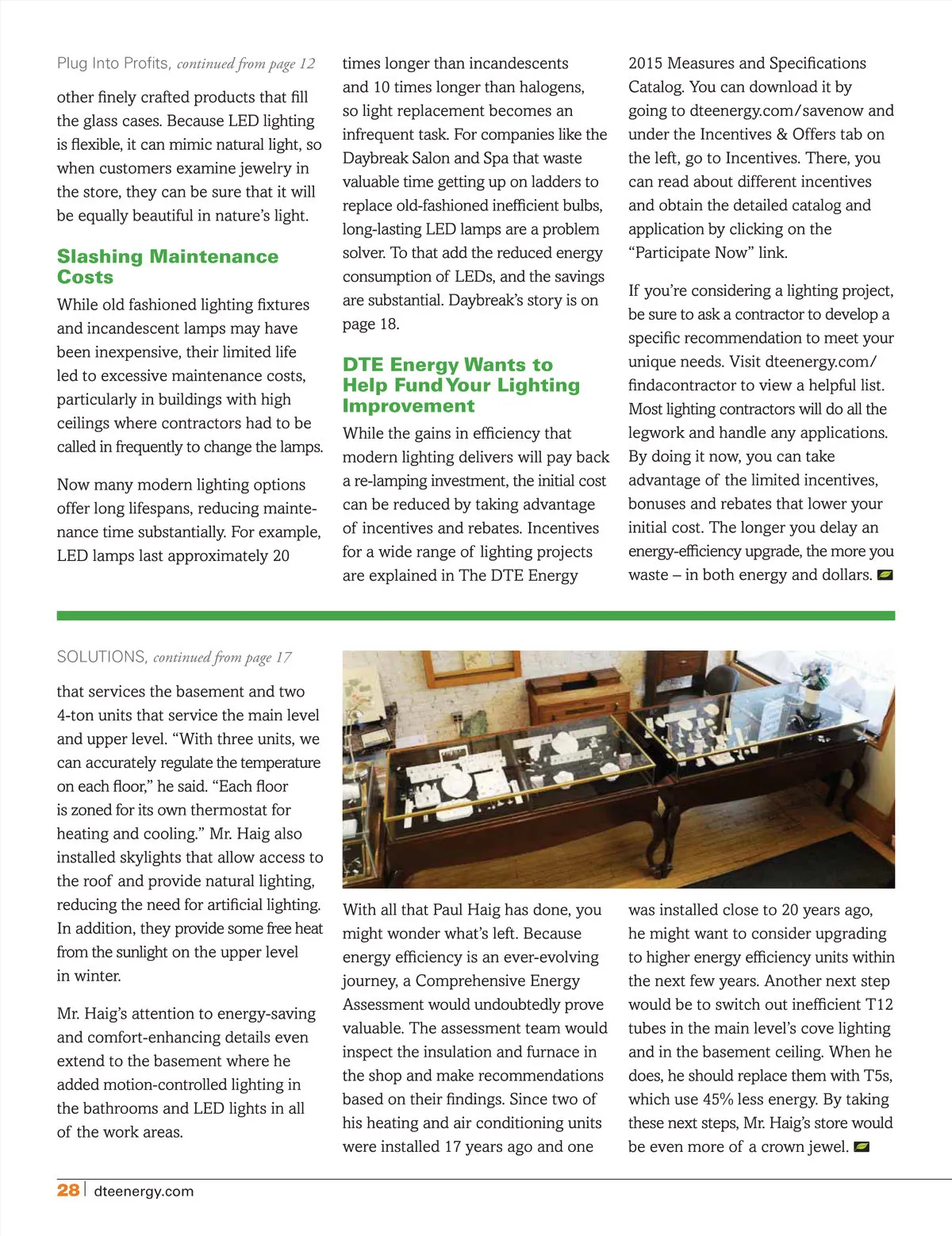 Plug Into Profits, continued from page 12

other finely crafted products that fill the glass cases. Because LED lighting is flexible, it can mimic natural light, so when customers examine jewelry in the store, they can be sure that it will be equally beautiful in nature's light.

Slashing Maintenance Costs

While old fashioned lighting fixtures and incandescent lamps may have been inexpensive, their limited life led to excessive maintenance costs, particularly in buildings with high ceilings where contractors had to be called in frequently to change the lamps.

Now many modern lighting options offer long lifespans, reducing maintenance time substantially. For example, LED lamps last approximately 20 times longer than incandescents and 10 times longer than halogens, so light replacement becomes an infrequent task. For companies like the Daybreak Salon and Spa that waste valuable time getting up on ladders to replace old-fashioned inefficient bulbs, long-lasting LED lamps are a problem solver. To that add the reduced energy consumption of LEDs, and the savings are substantial. Daybreak's story is on page 18.

DTE Energy Wants to Help Fund Your Lighting Improvement

While the gains in efficiency that modern lighting delivers will pay back a re-lamping investment, the initial cost can be reduced by taking advantage of incentives and rebates. Incentives for a wide range of lighting projects are explained in The DTE Energy 2015 Measures and Specifications Catalog. You can download it by going to dteenergy.com/savenow and under the Incentives & Offers tab on the left, go to Incentives. There, you can read about different incentives and obtain the detailed catalog and application by clicking on the "Participate Now" link.

If you're considering a lighting project, be sure to ask a contractor to develop a specific recommendation to meet your unique needs. Visit dteenergy.com/findacontractor to view a helpful list. Most lighting contractors will do all the legwork and handle any applications. By doing it now, you can take advantage of the limited incentives, bonuses and rebates that lower your initial cost. The longer you delay an energy-efficiency upgrade, the more you waste – in both energy and dollars.

SOLUTIONS, continued from page 17

that services the basement and two 4-ton units that service the main level and upper level. "With three units, we can accurately regulate the temperature on each floor," he said. "Each floor is zoned for its own thermostat for heating and cooling." Mr. Haig also installed skylights that allow access to the roof and provide natural lighting, reducing the need for artificial lighting. In addition, they provide some free heat from the sunlight on the upper level in winter.

Mr. Haig's attention to energy-saving and comfort-enhancing details even extend to the basement where he added motion-controlled lighting in the bathrooms and LED lights in all of the work areas.

With all that Paul Haig has done, you might wonder what's left. Because energy efficiency is an ever-evolving journey, a Comprehensive Energy Assessment would undoubtedly prove valuable. The assessment team would inspect the insulation and furnace in the shop and make recommendations based on their findings. Since two of his heating and air conditioning units were installed 17 years ago and one was installed close to 20 years ago, he might want to consider upgrading to higher energy efficiency units within the next few years. Another next step would be to switch out inefficient T12 tubes in the main level's cove lighting and in the basement ceiling. When he does, he should replace them with T5s, which use 45% less energy. By taking these next steps, Mr. Haig's store would be even more of a crown jewel.

28 | dteenergy.com